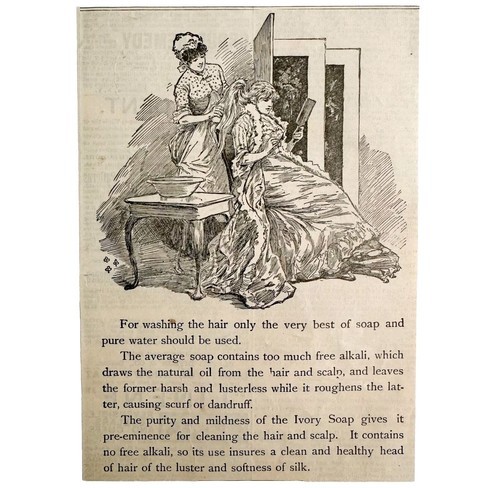 For washing the hair only the very best of soap and pure water should be used.

The average soap contains too much free alkali, which draws the natural oil from the hair and scalp, and leaves the former harsh and lusterless while it roughens the latter, causing scurf or dandruff.

The purity and mildness of the Ivory Soap gives it pre-eminence for cleaning the hair and scalp. It contains no free alkali, so its use insures a clean and healthy head of hair of the luster and softness of silk.